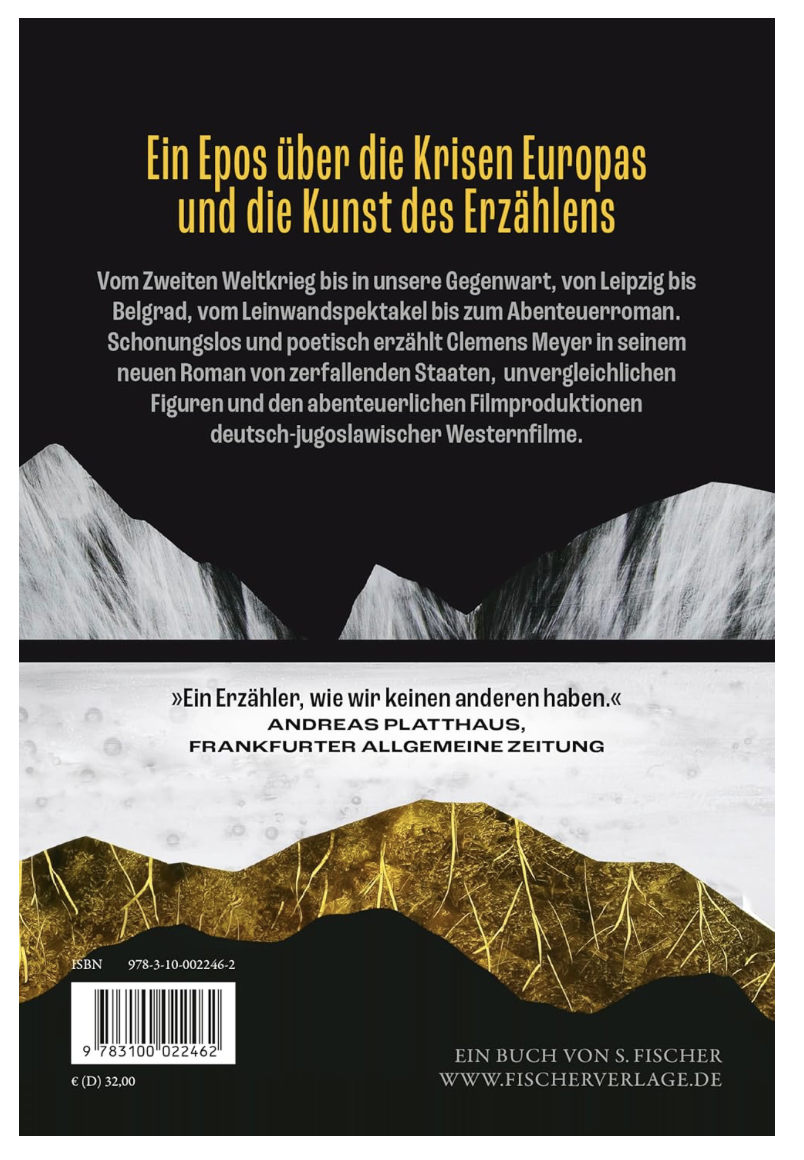 Ein Epos über die Krisen Europas und die Kunst des Erzählens

Vom Zweiten Weltkrieg bis in unsere Gegenwart, von Leipzig bis Belgrad, vom Leinwandspektakel bis zum Abenteuerroman. Schonungslos und poetisch erzählt Clemens Meyer in seinem neuen Roman von zerfallenden Staaten, unvergleichlichen Figuren und den abenteuerlichen Filmproduktionen deutsch-jugoslawischer Westernfilme.

»Ein Erzähler, wie wir keinen anderen haben.«
ANDREAS PLATTHAUS,
FRANKFURTER ALLGEMEINE ZEITUNG

ISBN 978-3-10-002246-2

9 783100 022462

€ (D) 32,00

EIN BUCH VON S. FISCHER
WWW.FISCHERVERLAGE.DE